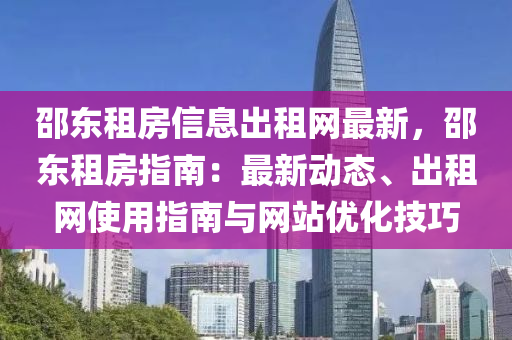 邵东租房信息出租网最新，邵东租房指南：最新动态、出租网使用指南与网站优化技巧